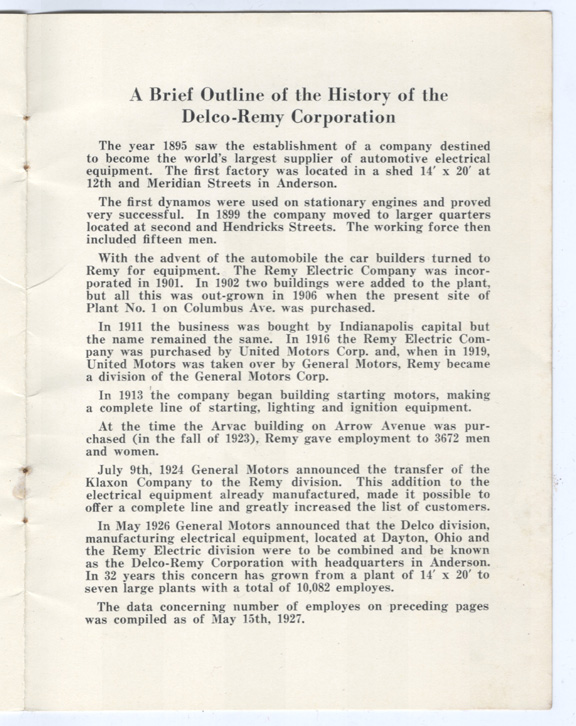 A Brief Outline of the History of the Delco-Remy Corporation

The year 1895 saw the establishment of a company destined to become the world's largest supplier of automotive electrical equipment. The first factory was located in a shed 14' x 20' at 12th and Meridian Streets in Anderson.

The first dynamos were used on stationary engines and proved very successful. In 1899 the company moved to larger quarters located at second and Hendricks Streets. The working force then included fifteen men.

With the advent of the automobile the car builders turned to Remy for equipment. The Remy Electric Company was incorporated in 1901. In 1902 two buildings were added to the plant, but all this was out-grown in 1906 when the present site of Plant No. 1 on Columbus Ave. was purchased.

In 1911 the business was bought by Indianapolis capital but the name remained the same. In 1916 the Remy Electric Company was purchased by United Motors Corp. and, when in 1919, United Motors was taken over by General Motors, Remy became a division of the General Motors Corp.

In 1913 the company began building starting motors, making a complete line of starting, lighting and ignition equipment.

At the time the Arvac building on Arrow Avenue was purchased (in the fall of 1923), Remy gave employment to 3672 men and women.

July 9th, 1924 General Motors announced the transfer of the Klaxon Company to the Remy division. This addition to the electrical equipment already manufactured, made it possible to offer a complete line and greatly increased the list of customers.

In May 1926 General Motors announced that the Delco division, manufacturing electrical equipment, located at Dayton, Ohio and the Remy Electric division were to be combined and be known as the Delco-Remy Corporation with headquarters in Anderson. In 32 years this concern has grown from a plant of 14' x 20' to seven large plants with a total of 10,082 employes.

The data concerning number of employes on preceding pages was compiled as of May 15th, 1927.